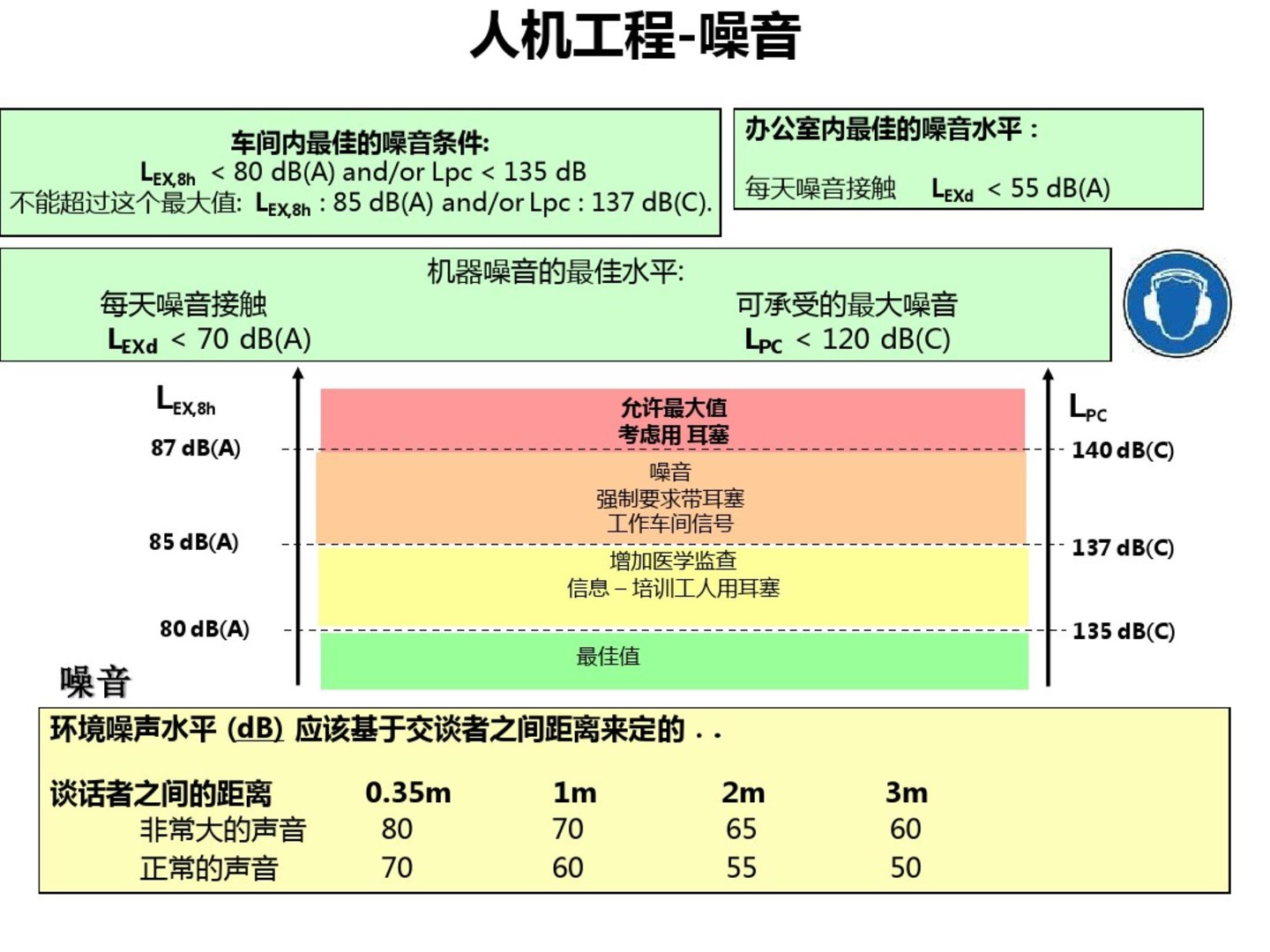 人机工程-噪音

车间内最佳的噪音条件:
$L_{EX,8h}$ < 80 dB(A) and/or Lpc < 135 dB
不能超过这个最大值: $L_{EX,8h}$ : 85 dB(A) and/or Lpc : 137 dB(C).

办公室内最佳的噪音水平：
每天噪音接触 $L_{EXd}$ < 55 dB(A)

机器噪音的最佳水平:
每天噪音接触
$L_{EXd}$ < 70 dB(A)
可承受的最大噪音
$L_{PC}$ < 120 dB(C)

$L_{EX,8h}$
87 dB(A)
85 dB(A)
80 dB(A)

允许最大值
考虑用 耳塞

噪音
强制要求带耳塞
工作车间信号

增加医学监查
信息 – 培训工人用耳塞

最佳值

$L_{PC}$
140 dB(C)
137 dB(C)
135 dB(C)

噪音

环境噪声水平 (dB) 应该基于交谈者之间距离来定的 . .

| 谈话者之间的距离 | 0.35m | 1m | 2m | 3m |
|---|---|---|---|---|
| 非常大的声音 | 80 | 70 | 65 | 60 |
| 正常的声音 | 70 | 60 | 55 | 50 |